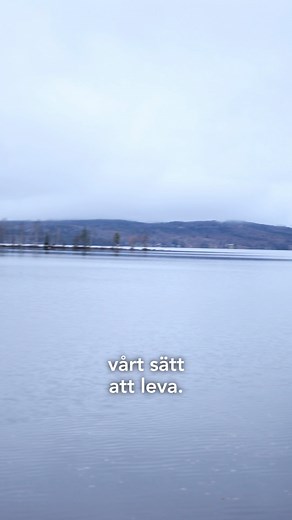 vårt sätt
att leva.